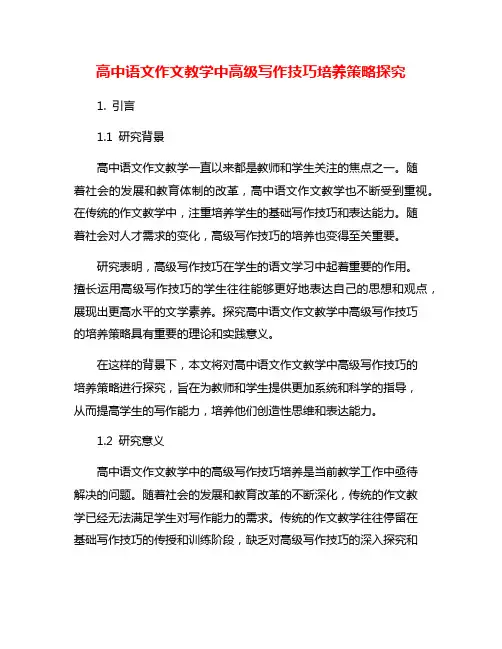 高中语文作文教学中高级写作技巧培养策略探究

1. 引言

1.1 研究背景

高中语文作文教学一直以来都是教师和学生关注的焦点之一。随着社会的发展和教育体制的改革，高中语文作文教学也不断受到重视。在传统的作文教学中，注重培养学生的基础写作技巧和表达能力。随着社会对人才需求的变化，高级写作技巧的培养也变得至关重要。

研究表明，高级写作技巧在学生的语文学习中起着重要的作用。擅长运用高级写作技巧的学生往往能够更好地表达自己的思想和观点，展现出更高水平的文学素养。探究高中语文作文教学中高级写作技巧的培养策略具有重要的理论和实践意义。

在这样的背景下，本文将对高中语文作文教学中高级写作技巧的培养策略进行探究，旨在为教师和学生提供更加系统和科学的指导，从而提高学生的写作能力，培养他们创造性思维和表达能力。

1.2 研究意义

高中语文作文教学中的高级写作技巧培养是当前教学工作中亟待解决的问题。随着社会的发展和教育改革的不断深化，传统的作文教学已经无法满足学生对写作能力的需求。传统的作文教学往往停留在基础写作技巧的传授和训练阶段，缺乏对高级写作技巧的深入探究和